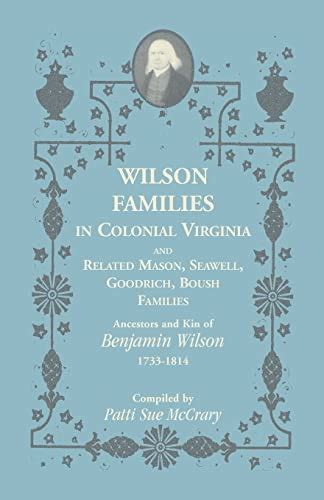 WILSON FAMILIES
IN COLONIAL VIRGINIA
AND
RELATED MASON, SEAWELL, GOODRICH, BOUSH FAMILIES

Ancestors and Kin of
Benjamin Wilson
1733-1814

Compiled by
Patti Sue McCrary